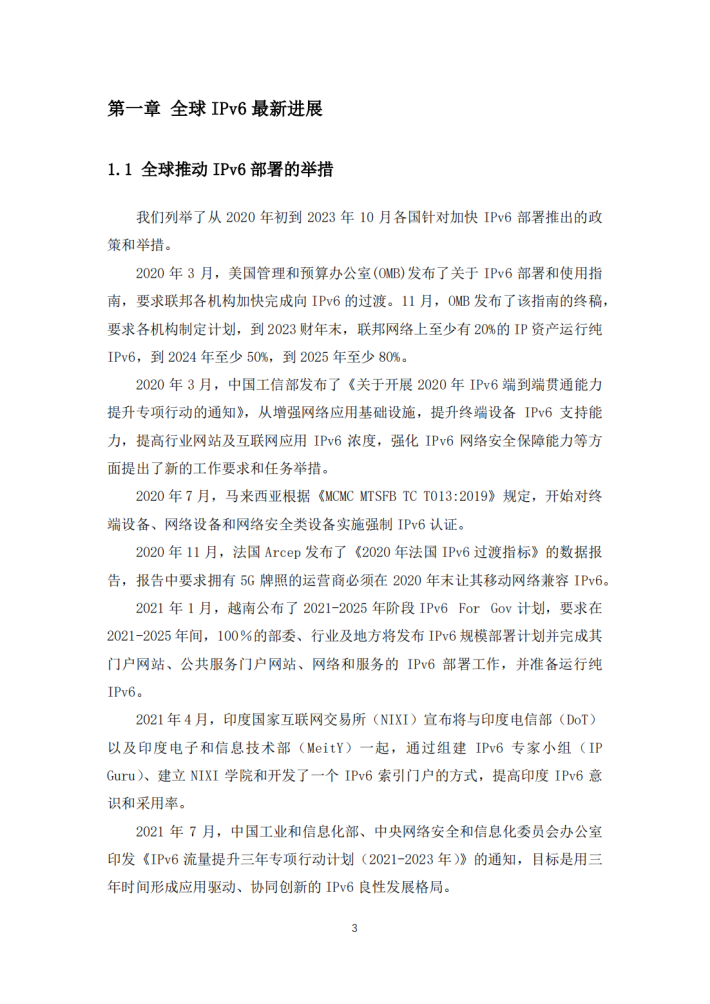 第一章 全球 IPv6 最新进展

1.1 全球推动 IPv6 部署的举措

我们列举了从 2020 年初到 2023 年 10 月各国针对加快 IPv6 部署推出的政策和举措。

2020 年 3 月，美国管理和预算办公室(OMB)发布了关于 IPv6 部署和使用指南，要求联邦各机构加快完成向 IPv6 的过渡。11 月，OMB 发布了该指南的终稿，要求各机构制定计划，到 2023 财年末，联邦网络上至少有 20%的 IP 资产运行纯 IPv6，到 2024 年至少 50%，到 2025 年至少 80%。

2020 年 3 月，中国工信部发布了《关于开展 2020 年 IPv6 端到端贯通能力提升专项行动的通知》，从增强网络应用基础设施，提升终端设备 IPv6 支持能力，提高行业网站及互联网应用 IPv6 浓度，强化 IPv6 网络安全保障能力等方面提出了新的工作要求和任务举措。

2020 年 7 月，马来西亚根据《MCMC MTSFB TC T013:2019》规定，开始对终端设备、网络设备和网络安全类设备实施强制 IPv6 认证。

2020 年 11 月，法国 Arcep 发布了《2020 年法国 IPv6 过渡指标》的数据报告，报告中要求拥有 5G 牌照的运营商必须在 2020 年末让其移动网络兼容 IPv6。

2021 年 1 月，越南公布了 2021-2025 年阶段 IPv6 For Gov 计划，要求在 2021-2025 年间，100％的部委、行业及地方将发布 IPv6 规模部署计划并完成其门户网站、公共服务门户网站、网络和服务的 IPv6 部署工作，并准备运行纯 IPv6。

2021 年 4 月，印度国家互联网交易所（NIXI）宣布将与印度电信部（DoT）以及印度电子和信息技术部（MeitY）一起，通过组建 IPv6 专家小组（IP Guru）、建立 NIXI 学院和开发了一个 IPv6 索引门户的方式，提高印度 IPv6 意识和采用率。

2021 年 7 月，中国工业和信息化部、中央网络安全和信息化委员会办公室印发《IPv6 流量提升三年专项行动计划（2021-2023 年）》的通知，目标是用三年时间形成应用驱动、协同创新的 IPv6 良性发展格局。

3